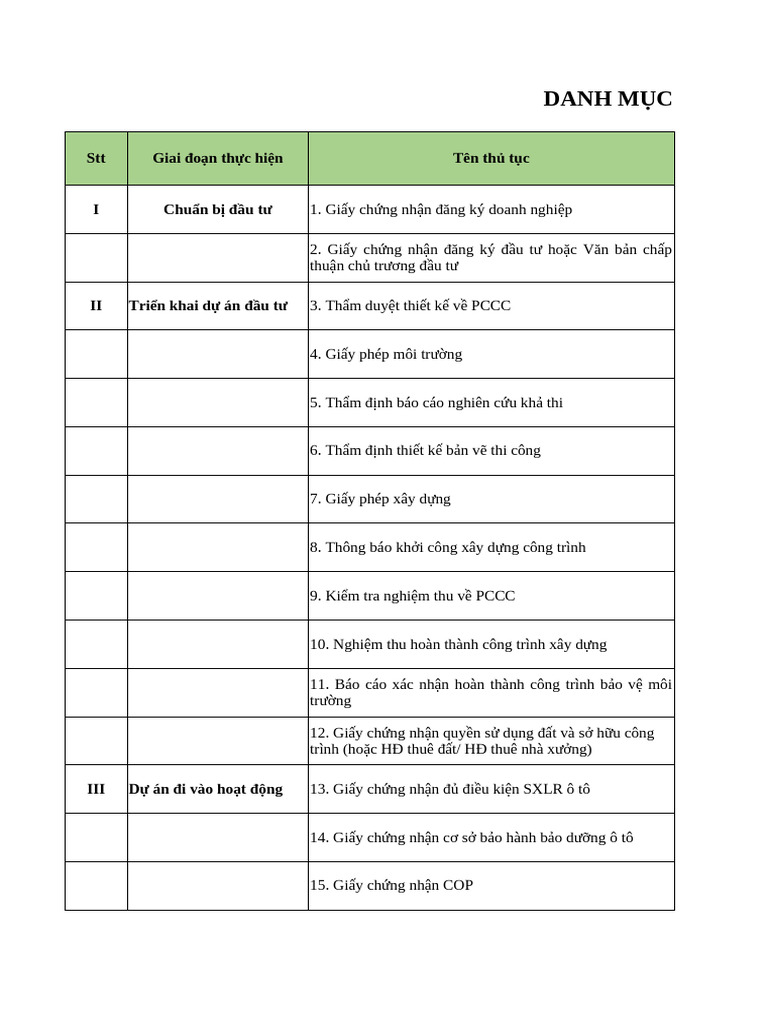 DANH MỤC

| Stt | Giai đoạn thực hiện | Tên thủ tục |
|---|---|---|
| I | Chuẩn bị đầu tư | 1. Giấy chứng nhận đăng ký doanh nghiệp |
| | | 2. Giấy chứng nhận đăng ký đầu tư hoặc Văn bản chấp thuận chủ trương đầu tư |
| II | Triển khai dự án đầu tư | 3. Thẩm duyệt thiết kế về PCCC |
| | | 4. Giấy phép môi trường |
| | | 5. Thẩm định báo cáo nghiên cứu khả thi |
| | | 6. Thẩm định thiết kế bản vẽ thi công |
| | | 7. Giấy phép xây dựng |
| | | 8. Thông báo khởi công xây dựng công trình |
| | | 9. Kiểm tra nghiệm thu về PCCC |
| | | 10. Nghiệm thu hoàn thành công trình xây dựng |
| | | 11. Báo cáo xác nhận hoàn thành công trình bảo vệ môi trường |
| | | 12. Giấy chứng nhận quyền sử dụng đất và sở hữu công trình (hoặc HĐ thuê đất/ HĐ thuê nhà xưởng) |
| III | Dự án đi vào hoạt động | 13. Giấy chứng nhận đủ điều kiện SXLR ô tô |
| | | 14. Giấy chứng nhận cơ sở bảo hành bảo dưỡng ô tô |
| | | 15. Giấy chứng nhận COP |